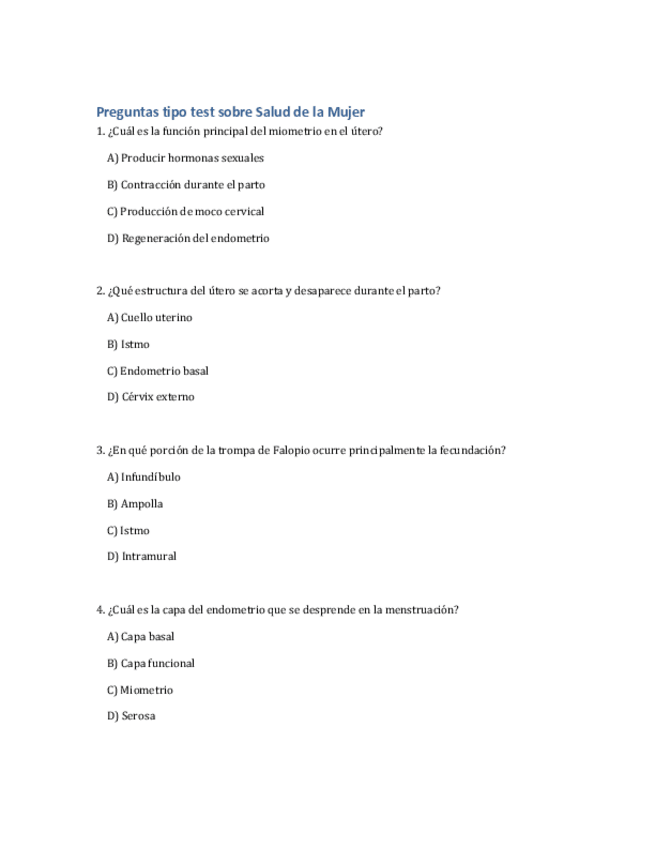 Preguntas tipo test sobre Salud de la Mujer

1. ¿Cuál es la función principal del miometrio en el útero?

A) Producir hormonas sexuales

B) Contracción durante el parto

C) Producción de moco cervical

D) Regeneración del endometrio

2. ¿Qué estructura del útero se acorta y desaparece durante el parto?

A) Cuello uterino

B) Istmo

C) Endometrio basal

D) Cérvix externo

3. ¿En qué porción de la trompa de Falopio ocurre principalmente la fecundación?

A) Infundíbulo

B) Ampolla

C) Istmo

D) Intramural

4. ¿Cuál es la capa del endometrio que se desprende en la menstruación?

A) Capa basal

B) Capa funcional

C) Miometrio

D) Serosa